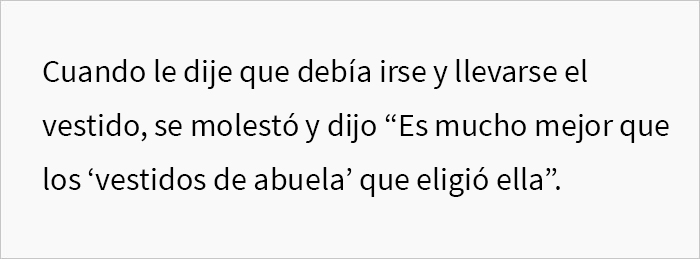 Cuando le dije que debía irse y llevarse el vestido, se molestó y dijo “Es mucho mejor que los ‘vestidos de abuela’ que eligió ella”.